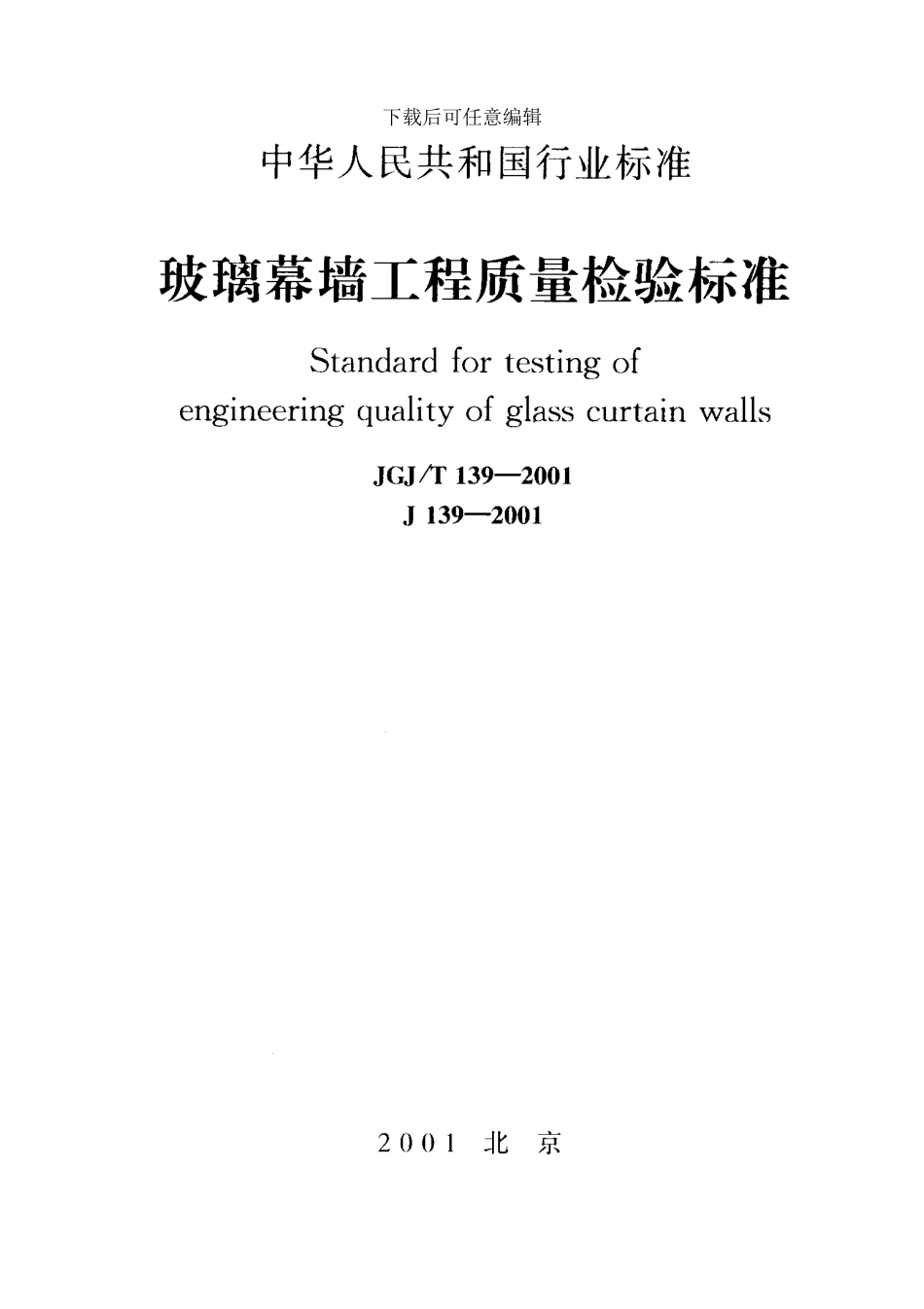 下载后可任意编辑

中华人民共和国行业标准

玻璃幕墙工程质量检验标准

Standard for testing of engineering quality of glass curtain walls

JGJ/T 139—2001
J 139—2001

2001 北 京